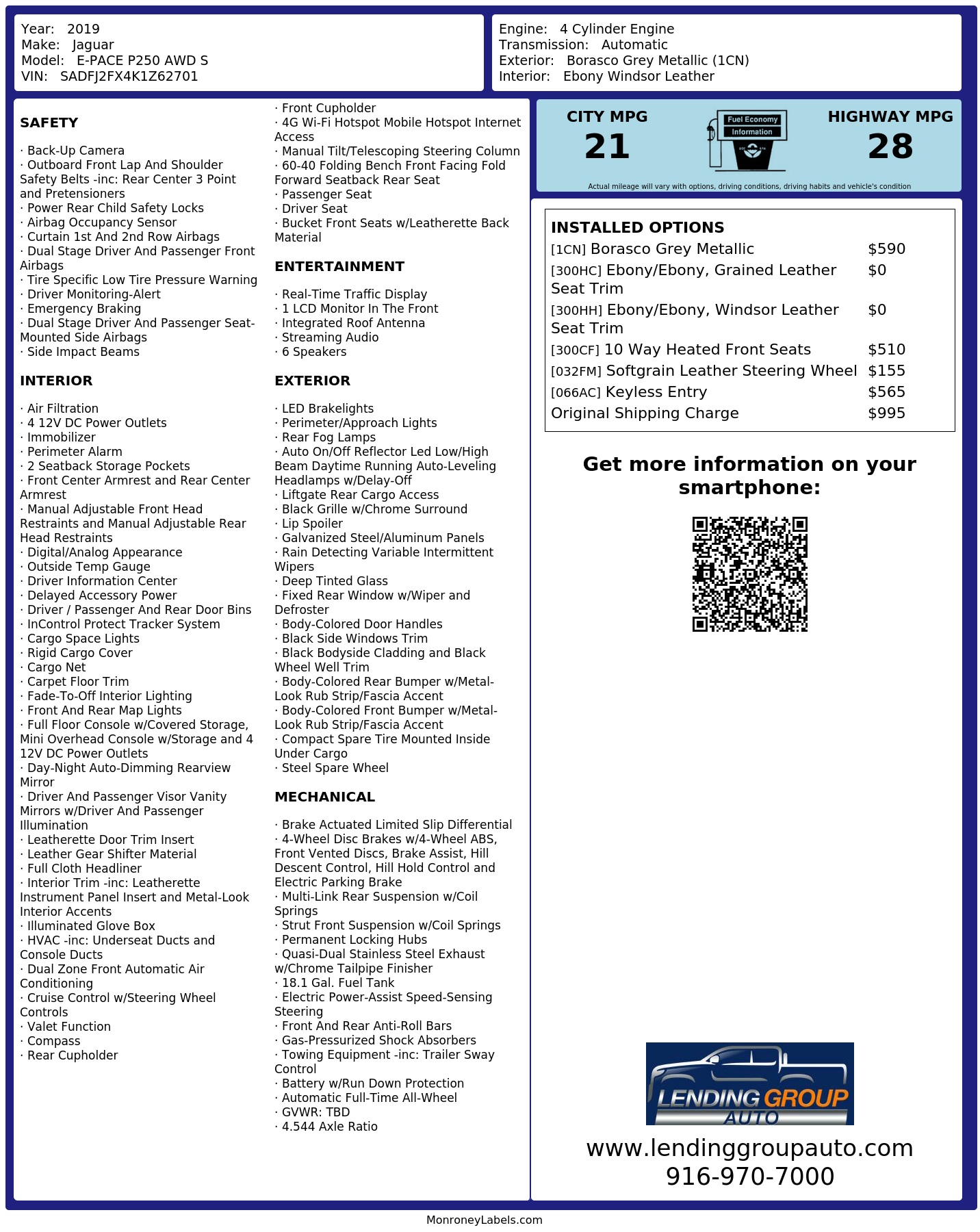 Year: 2019
Make: Jaguar
Model: E-PACE P250 AWD S
VIN: SADFJ2FX4K1Z62701

Engine: 4 Cylinder Engine
Transmission: Automatic
Exterior: Borasco Grey Metallic (1CN)
Interior: Ebony Windsor Leather

SAFETY

· Back-Up Camera
· Outboard Front Lap And Shoulder Safety Belts -inc: Rear Center 3 Point and Pretensioners
· Power Rear Child Safety Locks
· Airbag Occupancy Sensor
· Curtain 1st And 2nd Row Airbags
· Dual Stage Driver And Passenger Front Airbags
· Tire Specific Low Tire Pressure Warning
· Driver Monitoring-Alert
· Emergency Braking
· Dual Stage Driver And Passenger Seat-Mounted Side Airbags
· Side Impact Beams

INTERIOR

· Air Filtration
· 4 12V DC Power Outlets
· Immobilizer
· Perimeter Alarm
· 2 Seatback Storage Pockets
· Front Center Armrest and Rear Center Armrest
· Manual Adjustable Front Head Restraints and Manual Adjustable Rear Head Restraints
· Digital/Analog Appearance
· Outside Temp Gauge
· Driver Information Center
· Delayed Accessory Power
· Driver / Passenger And Rear Door Bins
· InControl Protect Tracker System
· Cargo Space Lights
· Rigid Cargo Cover
· Cargo Net
· Carpet Floor Trim
· Fade-To-Off Interior Lighting
· Front And Rear Map Lights
· Full Floor Console w/Covered Storage, Mini Overhead Console w/Storage and 4 12V DC Power Outlets
· Day-Night Auto-Dimming Rearview Mirror
· Driver And Passenger Visor Vanity Mirrors w/Driver And Passenger Illumination
· Leatherette Door Trim Insert
· Leather Gear Shifter Material
· Full Cloth Headliner
· Interior Trim -inc: Leatherette Instrument Panel Insert and Metal-Look Interior Accents
· Illuminated Glove Box
· HVAC -inc: Underseat Ducts and Console Ducts
· Dual Zone Front Automatic Air Conditioning
· Cruise Control w/Steering Wheel Controls
· Valet Function
· Compass
· Rear Cupholder

· Front Cupholder
· 4G Wi-Fi Hotspot Mobile Hotspot Internet Access
· Manual Tilt/Telescoping Steering Column
· 60-40 Folding Bench Front Facing Fold Forward Seatback Rear Seat
· Passenger Seat
· Driver Seat
· Bucket Front Seats w/Leatherette Back Material

ENTERTAINMENT

· Real-Time Traffic Display
· 1 LCD Monitor In The Front
· Integrated Roof Antenna
· Streaming Audio
· 6 Speakers

EXTERIOR

· LED Brakelights
· Perimeter/Approach Lights
· Rear Fog Lamps
· Auto On/Off Reflector Led Low/High Beam Daytime Running Auto-Leveling Headlamps w/Delay-Off
· Liftgate Rear Cargo Access
· Black Grille w/Chrome Surround
· Lip Spoiler
· Galvanized Steel/Aluminum Panels
· Rain Detecting Variable Intermittent Wipers
· Deep Tinted Glass
· Fixed Rear Window w/Wiper and Defroster
· Body-Colored Door Handles
· Black Side Windows Trim
· Black Bodyside Cladding and Black Wheel Well Trim
· Body-Colored Rear Bumper w/Metal-Look Rub Strip/Fascia Accent
· Body-Colored Front Bumper w/Metal-Look Rub Strip/Fascia Accent
· Compact Spare Tire Mounted Inside Under Cargo
· Steel Spare Wheel

MECHANICAL

· Brake Actuated Limited Slip Differential
· 4-Wheel Disc Brakes w/4-Wheel ABS, Front Vented Discs, Brake Assist, Hill Descent Control, Hill Hold Control and Electric Parking Brake
· Multi-Link Rear Suspension w/Coil Springs
· Strut Front Suspension w/Coil Springs
· Permanent Locking Hubs
· Quasi-Dual Stainless Steel Exhaust w/Chrome Tailpipe Finisher
· 18.1 Gal. Fuel Tank
· Electric Power-Assist Speed-Sensing Steering
· Front And Rear Anti-Roll Bars
· Gas-Pressurized Shock Absorbers
· Towing Equipment -inc: Trailer Sway Control
· Battery w/Run Down Protection
· Automatic Full-Time All-Wheel
· GVWR: TBD
· 4.544 Axle Ratio

CITY MPG
21
Fuel Economy Information
HIGHWAY MPG
28
Actual mileage will vary with options, driving conditions, driving habits and vehicle's condition

INSTALLED OPTIONS

| | |
|---|---|
| [1CN] Borasco Grey Metallic | $590 |
| [300HC] Ebony/Ebony, Grained Leather Seat Trim | $0 |
| [300HH] Ebony/Ebony, Windsor Leather Seat Trim | $0 |
| [300CF] 10 Way Heated Front Seats | $510 |
| [032FM] Softgrain Leather Steering Wheel | $155 |
| [066AC] Keyless Entry | $565 |
| Original Shipping Charge | $995 |

Get more information on your smartphone:

LENDING GROUP AUTO
www.lendinggroupauto.com
916-970-7000

MonroneyLabels.com